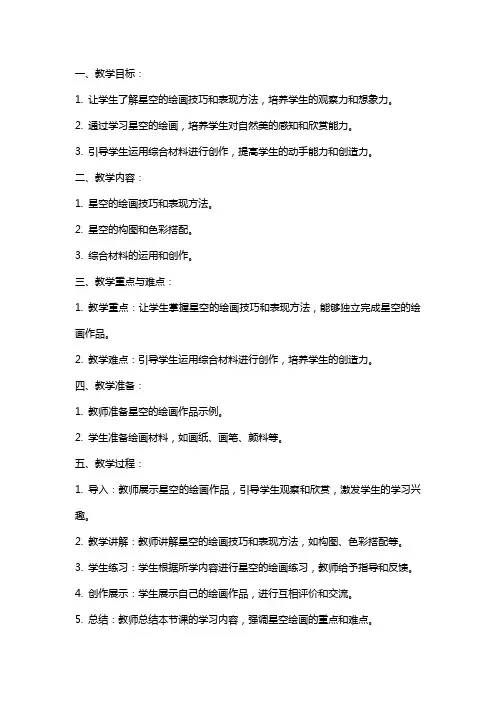 一、教学目标：

1. 让学生了解星空的绘画技巧和表现方法，培养学生的观察力和想象力。

2. 通过学习星空的绘画，培养学生对自然美的感知和欣赏能力。

3. 引导学生运用综合材料进行创作，提高学生的动手能力和创造力。

二、教学内容：

1. 星空的绘画技巧和表现方法。

2. 星空的构图和色彩搭配。

3. 综合材料的运用和创作。

三、教学重点与难点：

1. 教学重点：让学生掌握星空的绘画技巧和表现方法，能够独立完成星空的绘画作品。

2. 教学难点：引导学生运用综合材料进行创作，培养学生的创造力。

四、教学准备：

1. 教师准备星空的绘画作品示例。

2. 学生准备绘画材料，如画纸、画笔、颜料等。

五、教学过程：

1. 导入：教师展示星空的绘画作品，引导学生观察和欣赏，激发学生的学习兴趣。

2. 教学讲解：教师讲解星空的绘画技巧和表现方法，如构图、色彩搭配等。

3. 学生练习：学生根据所学内容进行星空的绘画练习，教师给予指导和反馈。

4. 创作展示：学生展示自己的绘画作品，进行互相评价和交流。

5. 总结：教师总结本节课的学习内容，强调星空绘画的重点和难点。